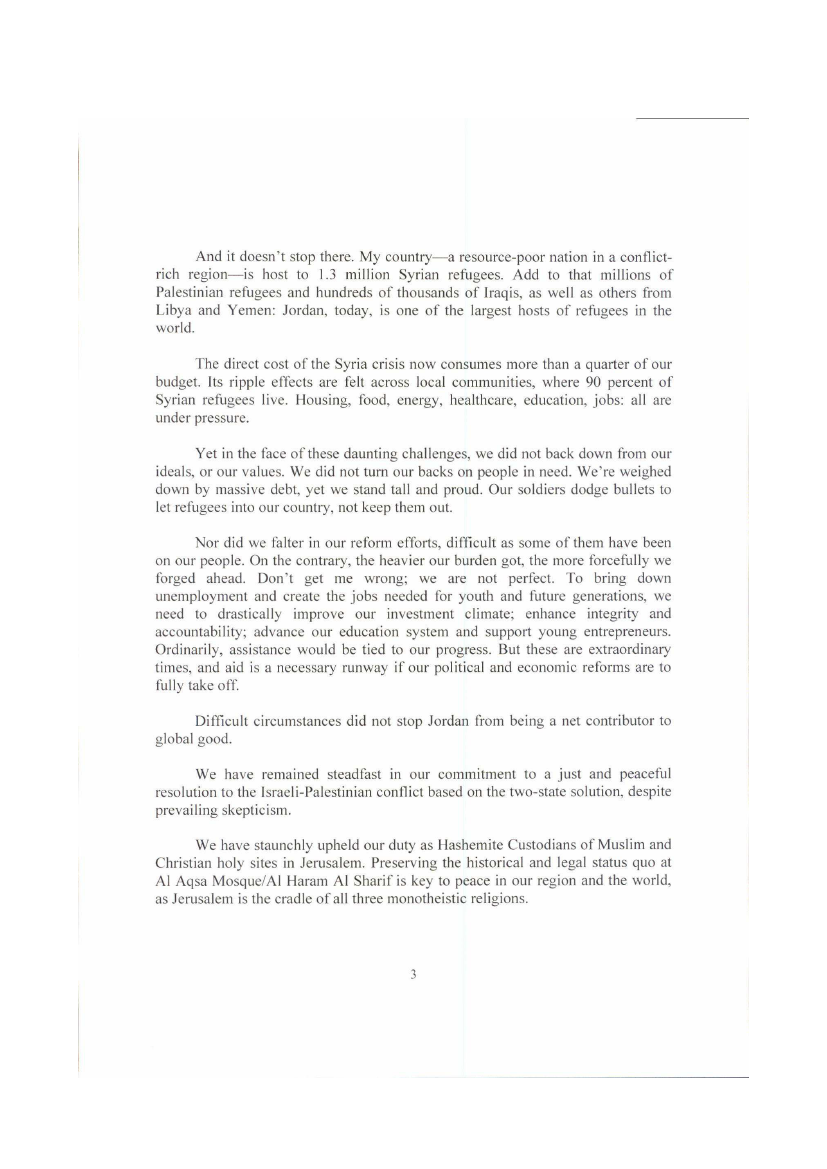 And it doesn't stop there. My country—a resource-poor nation in a conflict-rich region—is host to 1.3 million Syrian refugees. Add to that millions of Palestinian refugees and hundreds of thousands of Iraqis, as well as others from Libya and Yemen: Jordan, today, is one of the largest hosts of refugees in the world.

The direct cost of the Syria crisis now consumes more than a quarter of our budget. Its ripple effects are felt across local communities, where 90 percent of Syrian refugees live. Housing, food, energy, healthcare, education, jobs: all are under pressure.

Yet in the face of these daunting challenges, we did not back down from our ideals, or our values. We did not turn our backs on people in need. We're weighed down by massive debt, yet we stand tall and proud. Our soldiers dodge bullets to let refugees into our country, not keep them out.

Nor did we falter in our reform efforts, difficult as some of them have been on our people. On the contrary, the heavier our burden got, the more forcefully we forged ahead. Don't get me wrong; we are not perfect. To bring down unemployment and create the jobs needed for youth and future generations, we need to drastically improve our investment climate; enhance integrity and accountability; advance our education system and support young entrepreneurs. Ordinarily, assistance would be tied to our progress. But these are extraordinary times, and aid is a necessary runway if our political and economic reforms are to fully take off.

Difficult circumstances did not stop Jordan from being a net contributor to global good.

We have remained steadfast in our commitment to a just and peaceful resolution to the Israeli-Palestinian conflict based on the two-state solution, despite prevailing skepticism.

We have staunchly upheld our duty as Hashemite Custodians of Muslim and Christian holy sites in Jerusalem. Preserving the historical and legal status quo at Al Aqsa Mosque/Al Haram Al Sharif is key to peace in our region and the world, as Jerusalem is the cradle of all three monotheistic religions.

3